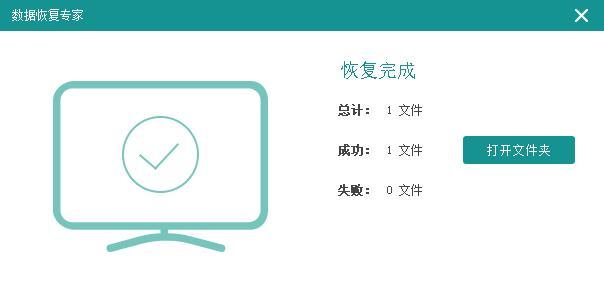 数据恢复专家

恢复完成

总计： 1 文件

成功： 1 文件

失败： 0 文件

打开文件夹